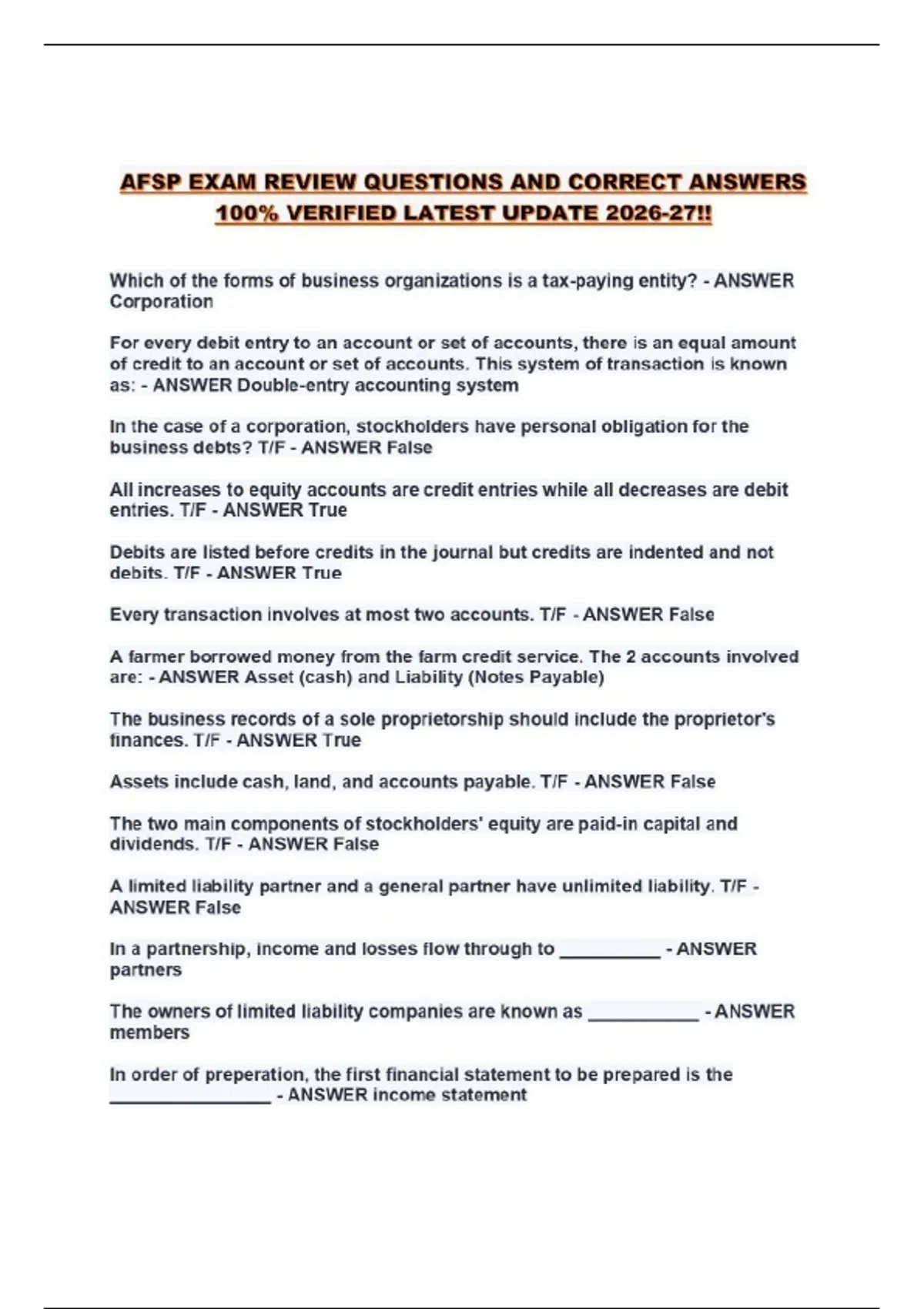 AFSP EXAM REVIEW QUESTIONS AND CORRECT ANSWERS 100% VERIFIED LATEST UPDATE 2026-27!!

Which of the forms of business organizations is a tax-paying entity? - ANSWER Corporation

For every debit entry to an account or set of accounts, there is an equal amount of credit to an account or set of accounts. This system of transaction is known as: - ANSWER Double-entry accounting system

In the case of a corporation, stockholders have personal obligation for the business debts? T/F - ANSWER False

All increases to equity accounts are credit entries while all decreases are debit entries. T/F - ANSWER True

Debits are listed before credits in the journal but credits are indented and not debits. T/F - ANSWER True

Every transaction involves at most two accounts. T/F - ANSWER False

A farmer borrowed money from the farm credit service. The 2 accounts involved are: - ANSWER Asset (cash) and Liability (Notes Payable)

The business records of a sole proprietorship should include the proprietor's finances. T/F - ANSWER True

Assets include cash, land, and accounts payable. T/F - ANSWER False

The two main components of stockholders' equity are paid-in capital and dividends. T/F - ANSWER False

A limited liability partner and a general partner have unlimited liability. T/F - ANSWER False

In a partnership, income and losses flow through to __________ - ANSWER partners

The owners of limited liability companies are known as ___________ - ANSWER members

In order of preperation, the first financial statement to be prepared is the ________________ - ANSWER income statement